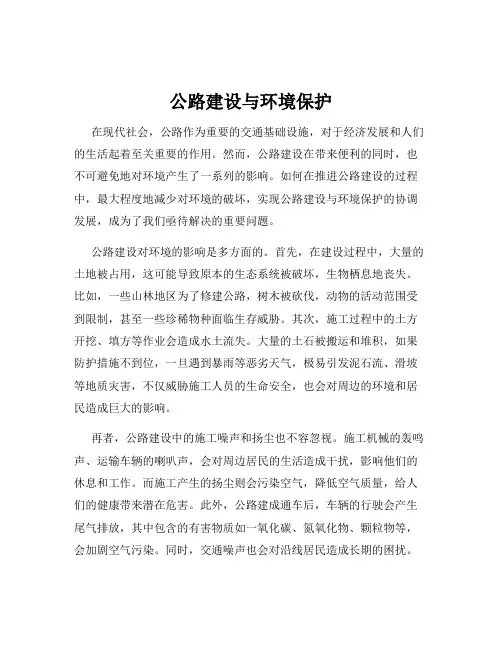 公路建设与环境保护

在现代社会，公路作为重要的交通基础设施，对于经济发展和人们的生活起着至关重要的作用。然而，公路建设在带来便利的同时，也不可避免地对环境产生了一系列的影响。如何在推进公路建设的过程中，最大程度地减少对环境的破坏，实现公路建设与环境保护的协调发展，成为了我们亟待解决的重要问题。

公路建设对环境的影响是多方面的。首先，在建设过程中，大量的土地被占用，这可能导致原本的生态系统被破坏，生物栖息地丧失。比如，一些山林地区为了修建公路，树木被砍伐，动物的活动范围受到限制，甚至一些珍稀物种面临生存威胁。其次，施工过程中的土方开挖、填方等作业会造成水土流失。大量的土石被搬运和堆积，如果防护措施不到位，一旦遇到暴雨等恶劣天气，极易引发泥石流、滑坡等地质灾害，不仅威胁施工人员的生命安全，也会对周边的环境和居民造成巨大的影响。

再者，公路建设中的施工噪声和扬尘也不容忽视。施工机械的轰鸣声、运输车辆的喇叭声，会对周边居民的生活造成干扰，影响他们的休息和工作。而施工产生的扬尘则会污染空气，降低空气质量，给人们的健康带来潜在危害。此外，公路建成通车后，车辆的行驶会产生尾气排放，其中包含的有害物质如一氧化碳、氮氧化物、颗粒物等，会加剧空气污染。同时，交通噪声也会对沿线居民造成长期的困扰。